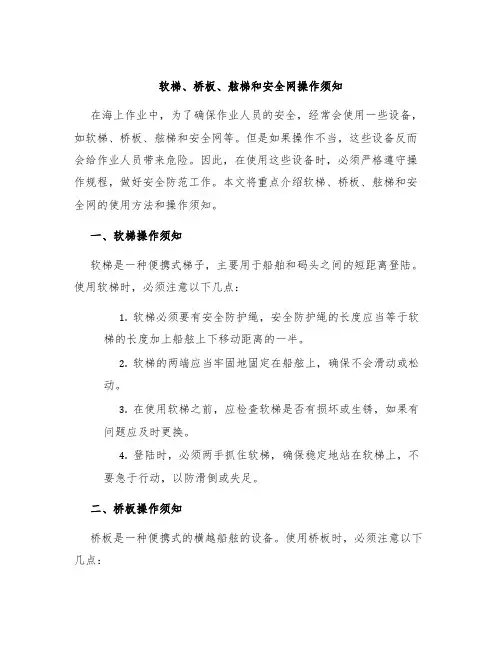 软梯、桥板、舷梯和安全网操作须知

在海上作业中，为了确保作业人员的安全，经常会使用一些设备，如软梯、桥板、舷梯和安全网等。但是如果操作不当，这些设备反而会给作业人员带来危险。因此，在使用这些设备时，必须严格遵守操作规程，做好安全防范工作。本文将重点介绍软梯、桥板、舷梯和安全网的使用方法和操作须知。

一、软梯操作须知

软梯是一种便携式梯子，主要用于船舶和码头之间的短距离登陆。使用软梯时，必须注意以下几点：

1. 软梯必须要有安全防护绳，安全防护绳的长度应当等于软梯的长度加上船舷上下移动距离的一半。

2. 软梯的两端应当牢固地固定在船舷上，确保不会滑动或松动。

3. 在使用软梯之前，应检查软梯是否有损坏或生锈，如果有问题应及时更换。

4. 登陆时，必须两手抓住软梯，确保稳定地站在软梯上，不要急于行动，以防滑倒或失足。

二、桥板操作须知

桥板是一种便携式的横越船舷的设备。使用桥板时，必须注意以下几点：